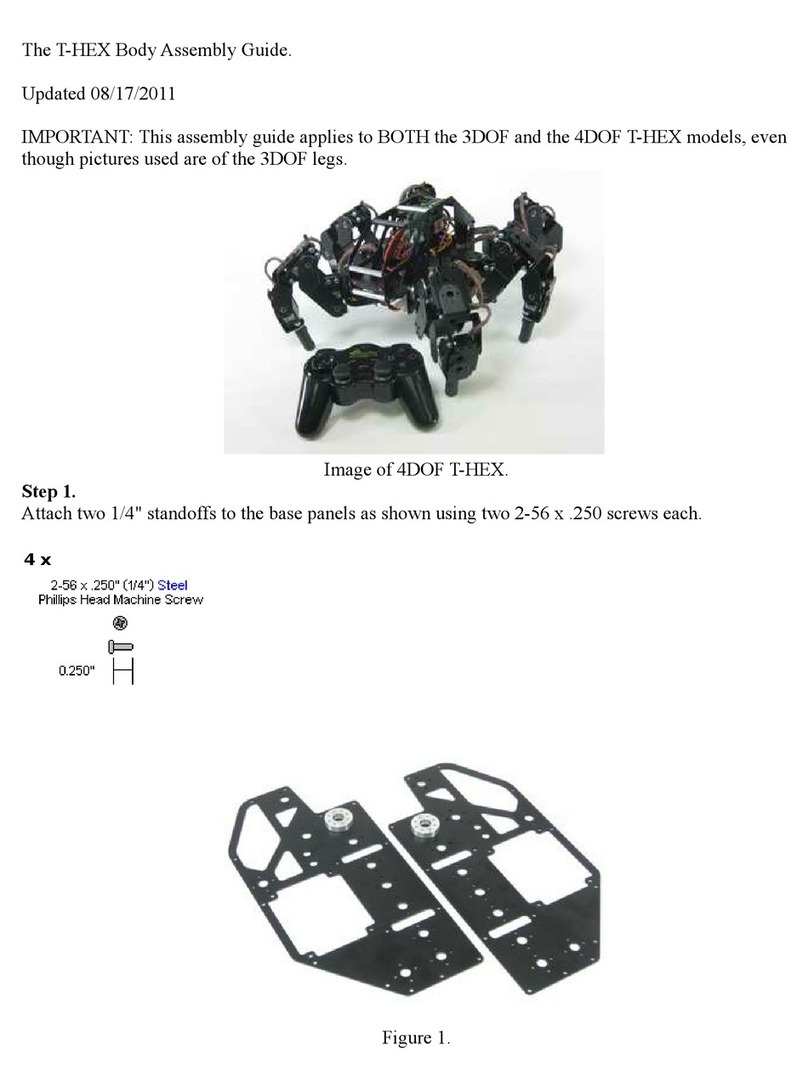 The T-HEX Body Assembly Guide.

Updated 08/17/2011

IMPORTANT: This assembly guide applies to BOTH the 3DOF and the 4DOF T-HEX models, even though pictures used are of the 3DOF legs.

Image of 4DOF T-HEX.

**Step 1.**
Attach two 1/4" standoffs to the base panels as shown using two 2-56 x .250 screws each.

4 x
2-56 x .250" (1/4") Steel
Phillips Head Machine Screw

0.250"

Figure 1.